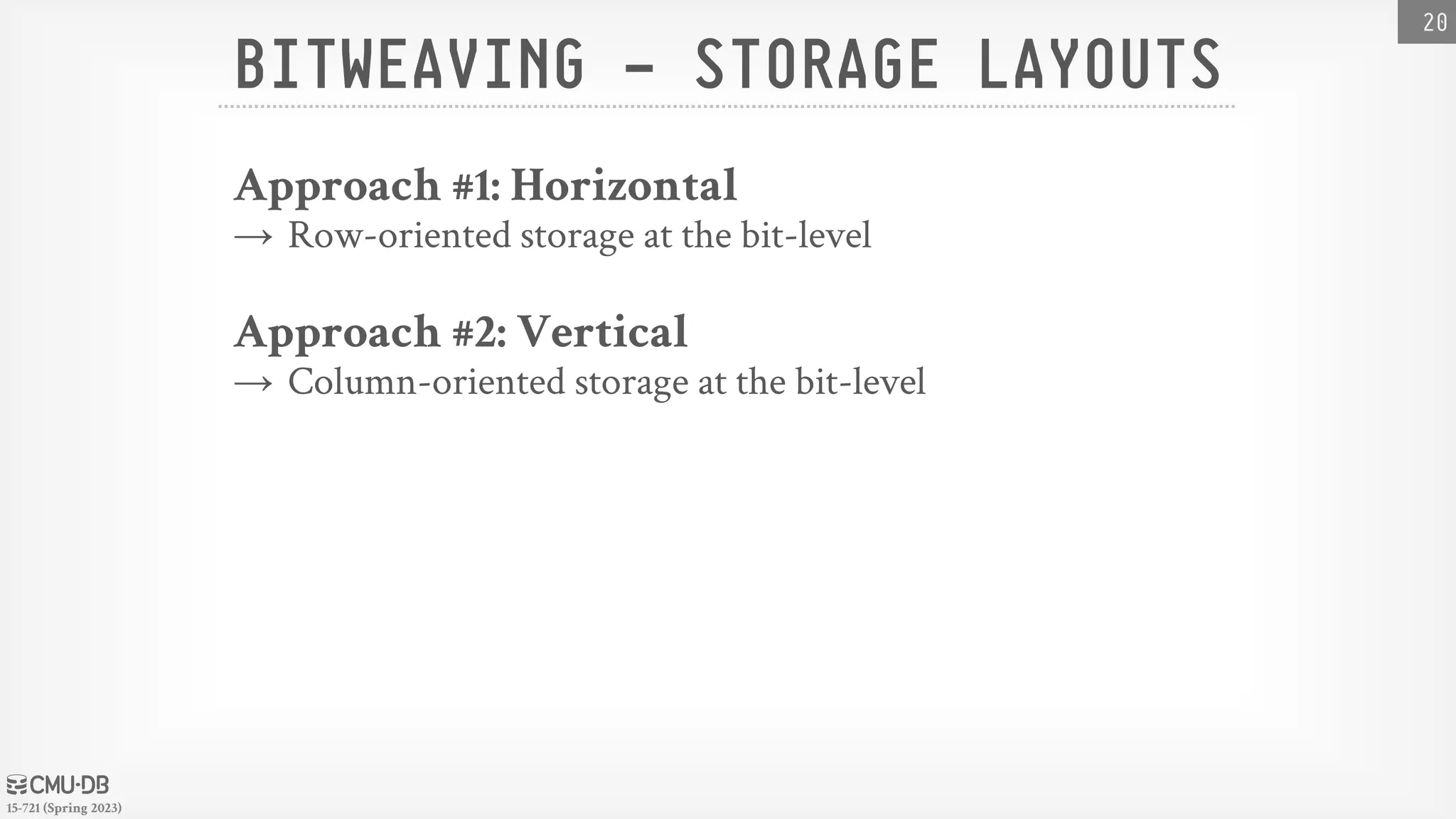 20

BITWEAVING – STORAGE LAYOUTS

Approach #1: Horizontal
→ Row-oriented storage at the bit-level

Approach #2: Vertical
→ Column-oriented storage at the bit-level

CMU·DB
15-721 (Spring 2023)